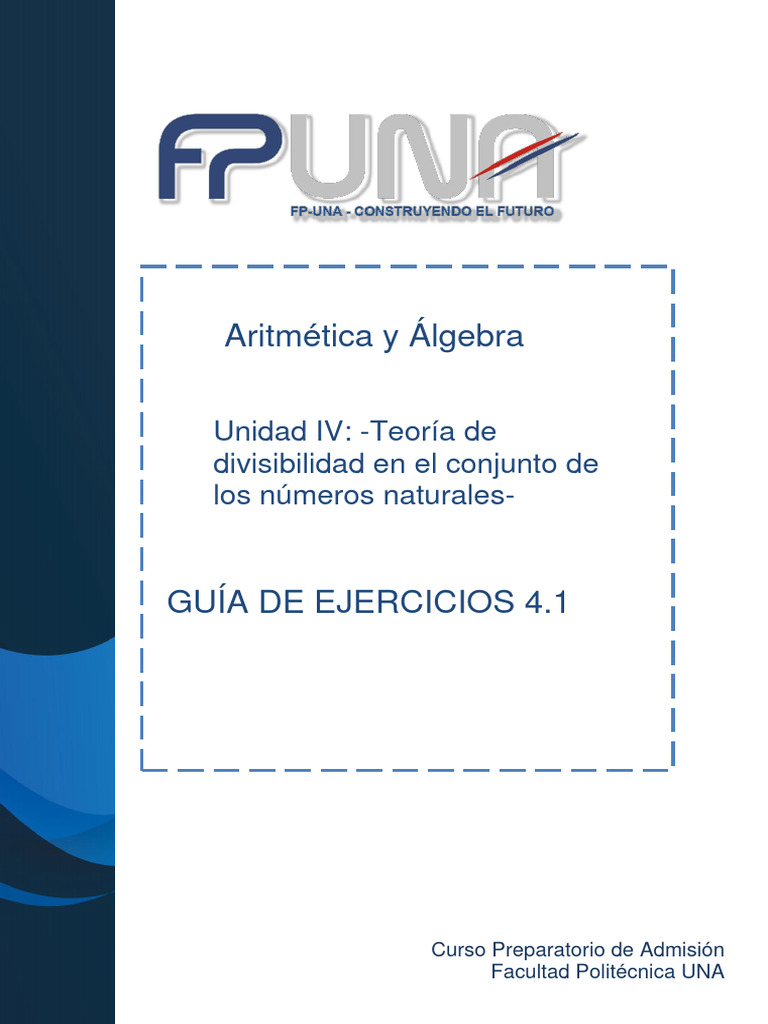 FPUNA

FP-UNA - CONSTRUYENDO EL FUTURO

Aritmética y Álgebra

Unidad IV: -Teoría de divisibilidad en el conjunto de los números naturales-

GUÍA DE EJERCICIOS 4.1

Curso Preparatorio de Admisión
Facultad Politécnica UNA